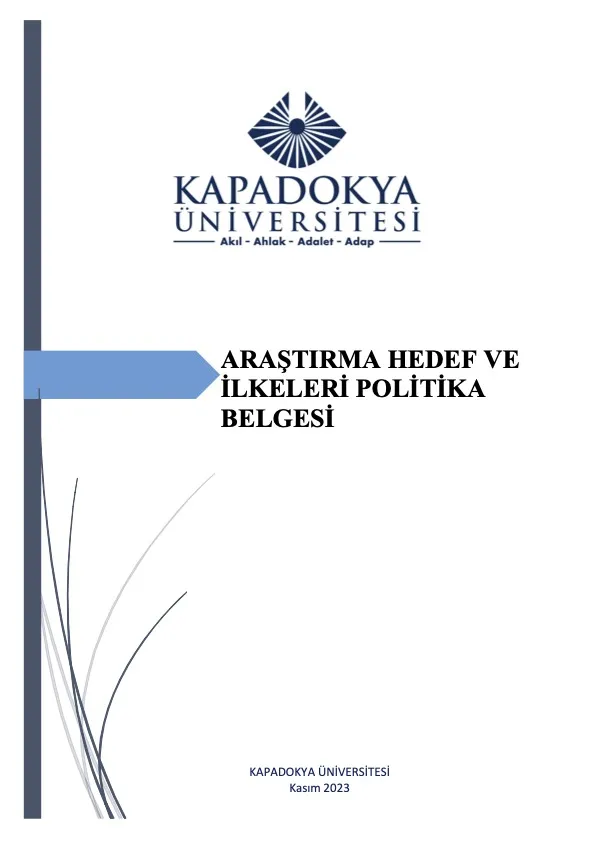 KAPADOKYA
ÜNİVERSİTESİ
Akıl - Ahlak - Adalet - Adap

ARAŞTIRMA HEDEF VE İLKELERİ POLİTİKA BELGESİ

KAPADOKYA ÜNİVERSİTESİ
Kasım 2023